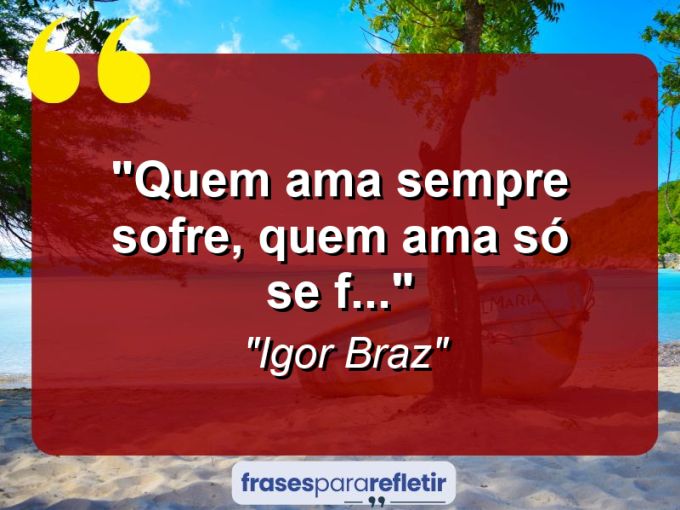 "Quem ama sempre sofre, quem ama só se f..."

"Igor Braz"

MARIA

frasespararefletir